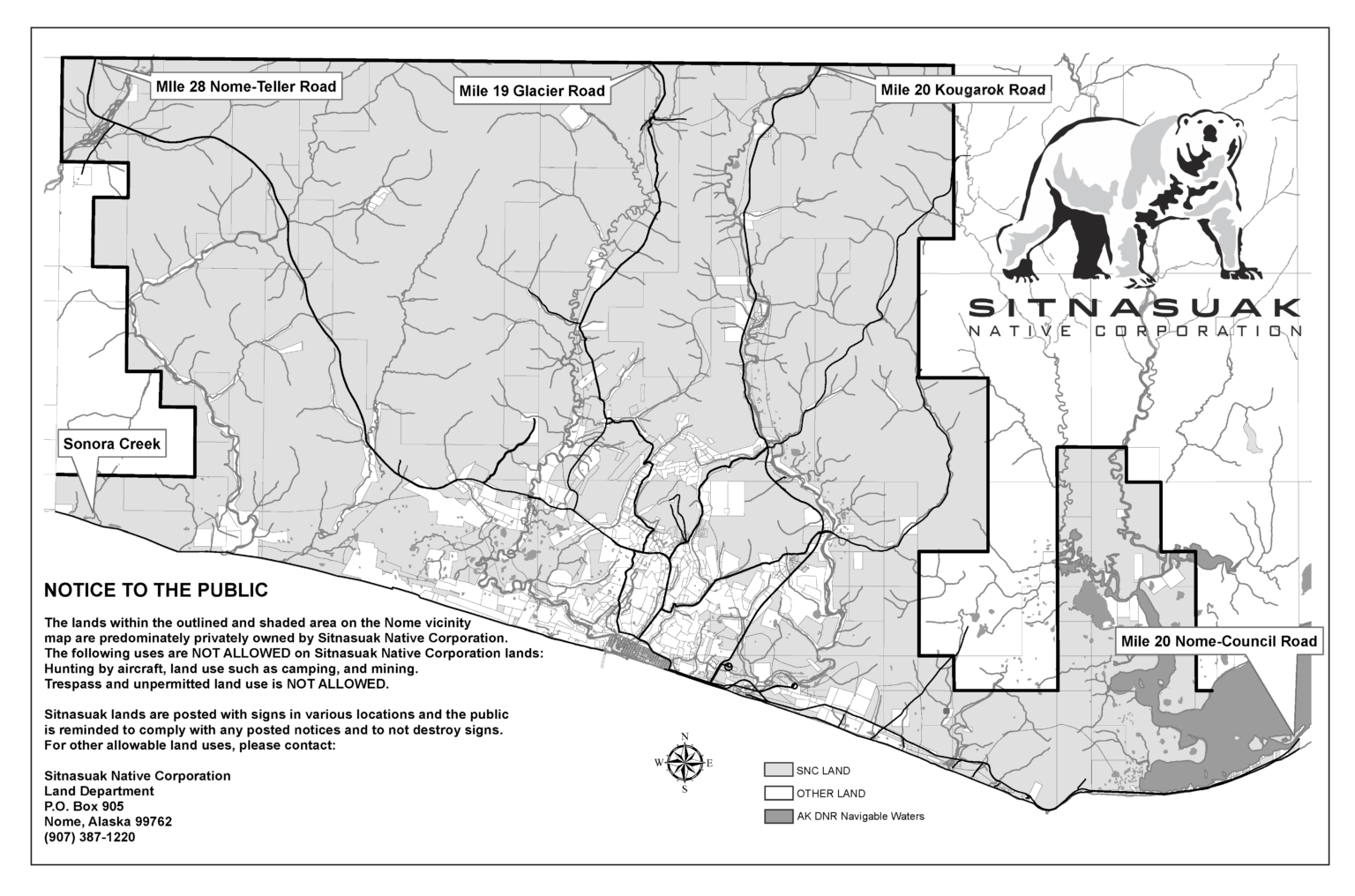 MIle 28 Nome-Teller Road

Mile 19 Glacier Road

Mile 20 Kougarok Road

SITNASUAK
NATIVE CORPORATION

Sonora Creek

Mile 20 Nome-Council Road

NOTICE TO THE PUBLIC

The lands within the outlined and shaded area on the Nome vicinity map are predominately privately owned by Sitnasuak Native Corporation. The following uses are NOT ALLOWED on Sitnasuak Native Corporation lands: Hunting by aircraft, land use such as camping, and mining. Trespass and unpermitted land use is NOT ALLOWED.

Sitnasuak lands are posted with signs in various locations and the public is reminded to comply with any posted notices and to not destroy signs. For other allowable land uses, please contact:

Sitnasuak Native Corporation
Land Department
P.O. Box 905
Nome, Alaska 99762
(907) 387-1220

N
W
E
S

SNC LAND
OTHER LAND
AK DNR Navigable Waters